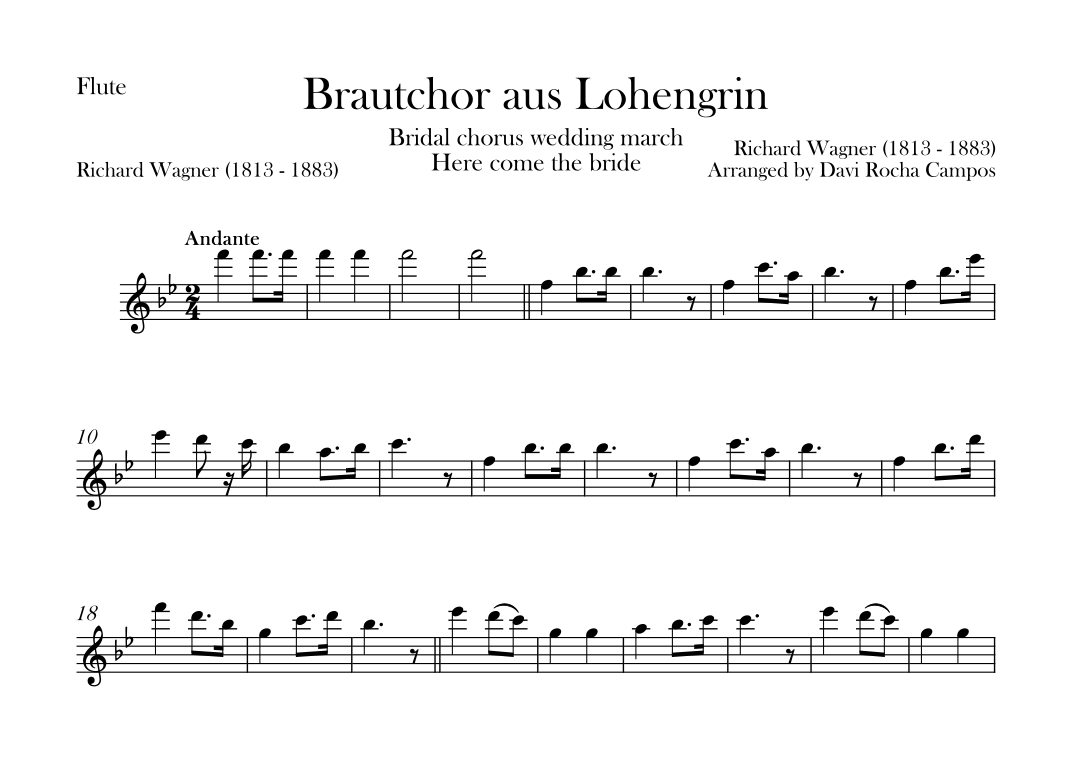 Flute

Brautchor aus Lohengrin

Bridal chorus wedding march
Here come the bride

Richard Wagner (1813 - 1883)

Richard Wagner (1813 - 1883)
Arranged by Davi Rocha Campos

Andante

10

18